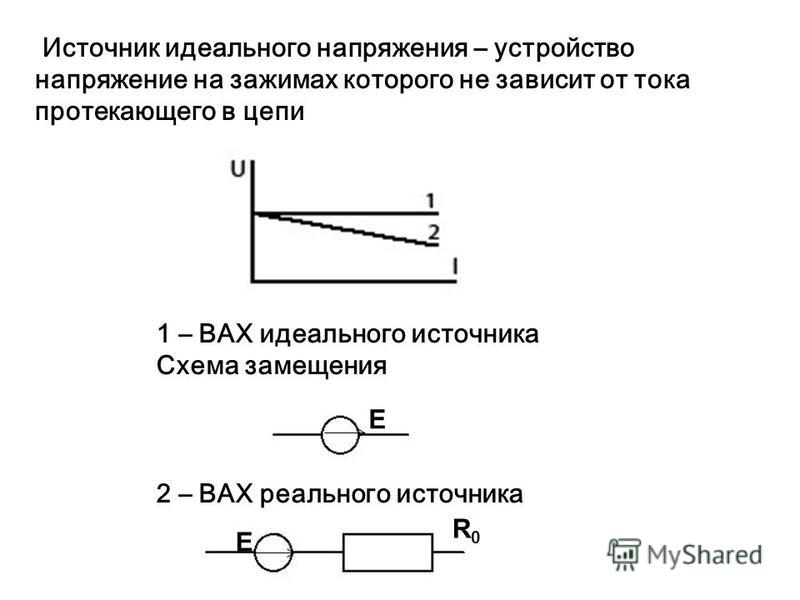 Источник идеального напряжения – устройство напряжение на зажимах которого не зависит от тока протекающего в цепи

U
1
2
I

1 – ВАХ идеального источника
Схема замещения

E

2 – ВАХ реального источника

E
$R_0$

MyShared